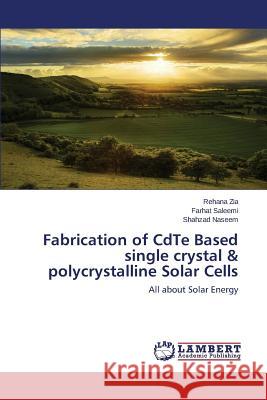 Rehana Zia
Farhat Saleemi
Shahzad Naseem

Fabrication of CdTe Based single crystal & polycrystalline Solar Cells

All about Solar Energy

LAP LAMBERT Academic Publishing

Kraina Książek